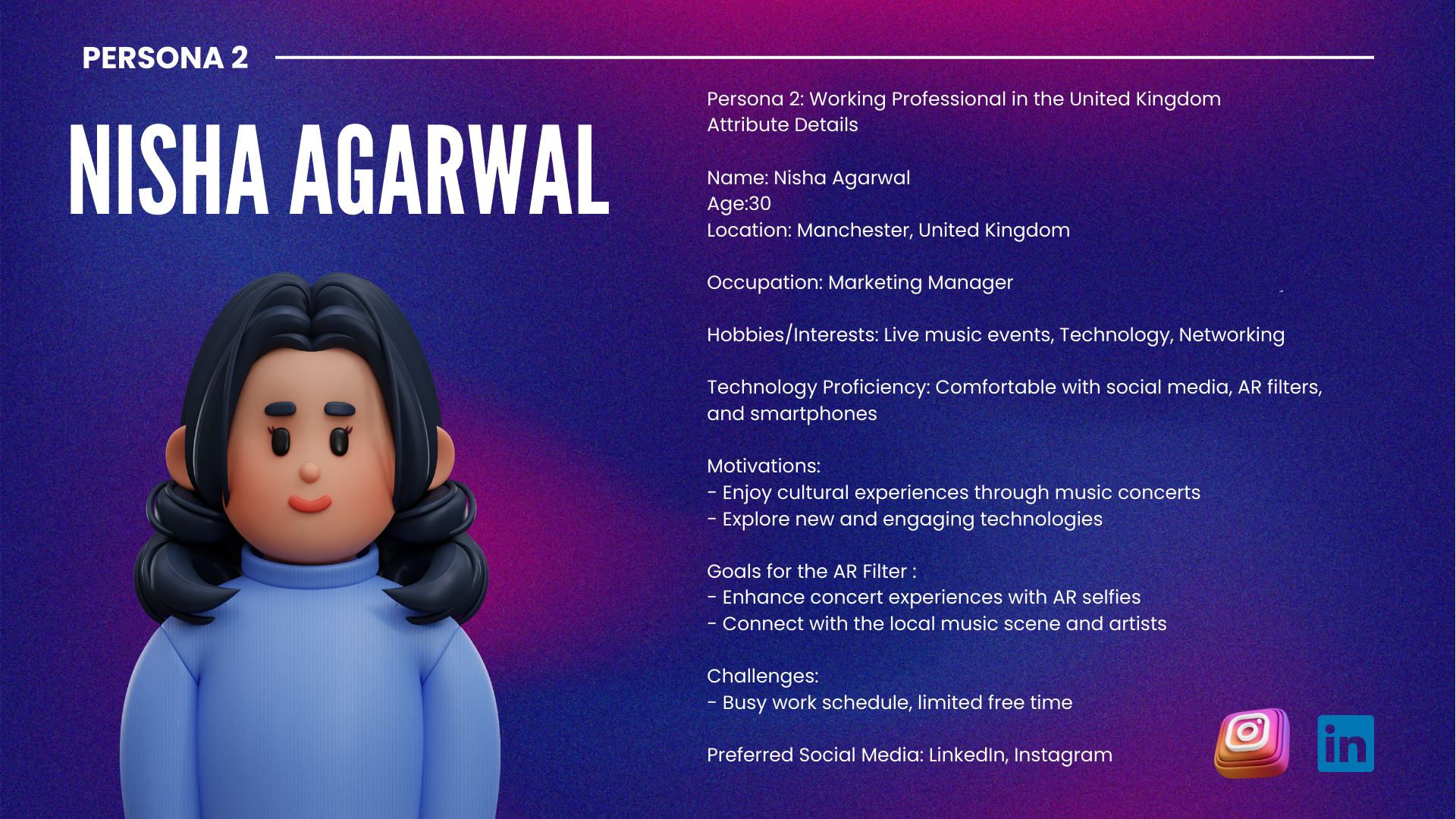 PERSONA 2

NISHA AGARWAL

Persona 2: Working Professional in the United Kingdom
Attribute Details

Name: Nisha Agarwal
Age:30
Location: Manchester, United Kingdom

Occupation: Marketing Manager

Hobbies/Interests: Live music events, Technology, Networking

Technology Proficiency: Comfortable with social media, AR filters, and smartphones

Motivations:
- Enjoy cultural experiences through music concerts
- Explore new and engaging technologies

Goals for the AR Filter :
- Enhance concert experiences with AR selfies
- Connect with the local music scene and artists

Challenges:
- Busy work schedule, limited free time

Preferred Social Media: LinkedIn, Instagram

in